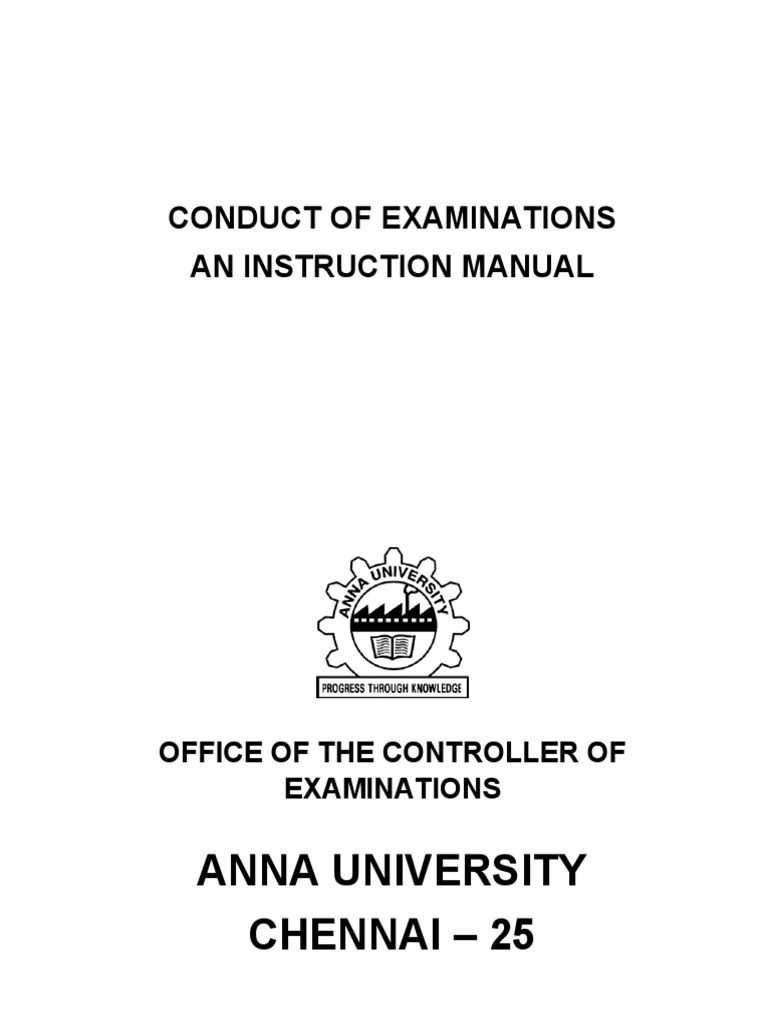 CONDUCT OF EXAMINATIONS
AN INSTRUCTION MANUAL

ANNA UNIVERSITY
PROGRESS THROUGH KNOWLEDGE

OFFICE OF THE CONTROLLER OF EXAMINATIONS

ANNA UNIVERSITY
CHENNAI – 25